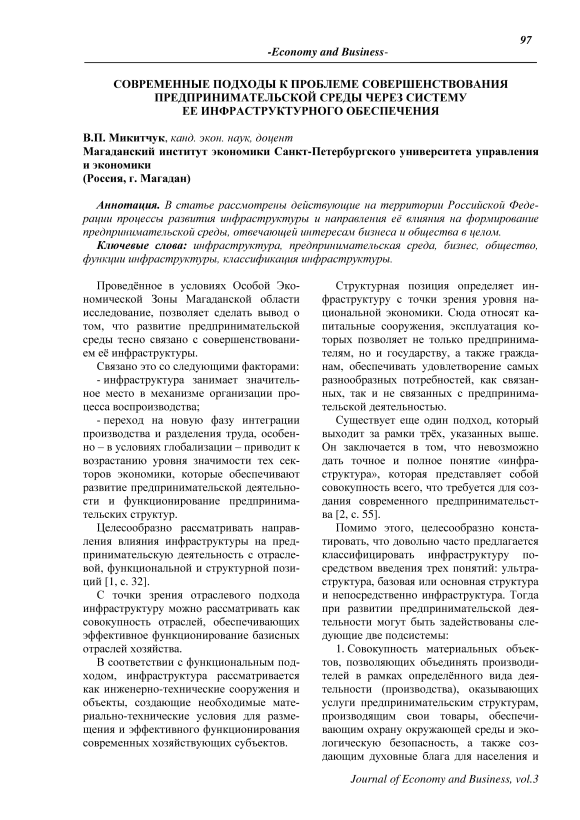 97

-Economy and Business-

СОВРЕМЕННЫЕ ПОДХОДЫ К ПРОБЛЕМЕ СОВЕРШЕНСТВОВАНИЯ ПРЕДПРИНИМАТЕЛЬСКОЙ СРЕДЫ ЧЕРЕЗ СИСТЕМУ ЕЕ ИНФРАСТРУКТУРНОГО ОБЕСПЕЧЕНИЯ

В.П. Микитчук, канд. экон. наук, доцент
Магаданский институт экономики Санкт-Петербургского университета управления и экономики
(Россия, г. Магадан)

Аннотация. В статье рассмотрены действующие на территории Российской Федерации процессы развития инфраструктуры и направления её влияния на формирование предпринимательской среды, отвечающей интересам бизнеса и общества в целом.

Ключевые слова: инфраструктура, предпринимательская среда, бизнес, общество, функции инфраструктуры, классификация инфраструктуры.

Проведённое в условиях Особой Экономической Зоны Магаданской области исследование, позволяет сделать вывод о том, что развитие предпринимательской среды тесно связано с совершенствованием её инфраструктуры.

Связано это со следующими факторами:
- инфраструктура занимает значительное место в механизме организации процесса воспроизводства;
- переход на новую фазу интеграции производства и разделения труда, особенно – в условиях глобализации – приводит к возрастанию уровня значимости тех секторов экономики, которые обеспечивают развитие предпринимательской деятельности и функционирование предпринимательских структур.

Целесообразно рассматривать направления влияния инфраструктуры на предпринимательскую деятельность с отраслевой, функциональной и структурной позиций [1, с. 32].

С точки зрения отраслевого подхода инфраструктуру можно рассматривать как совокупность отраслей, обеспечивающих эффективное функционирование базисных отраслей хозяйства.

В соответствии с функциональным подходом, инфраструктура рассматривается как инженерно-технические сооружения и объекты, создающие необходимые материально-технические условия для размещения и эффективного функционирования современных хозяйствующих субъектов.

Структурная позиция определяет инфраструктуру с точки зрения уровня национальной экономики. Сюда относят капитальные сооружения, эксплуатация которых позволяет не только предпринимателям, но и государству, а также гражданам, обеспечивать удовлетворение самых разнообразных потребностей, как связанных, так и не связанных с предпринимательской деятельностью.

Существует еще один подход, который выходит за рамки трёх, указанных выше. Он заключается в том, что невозможно дать точное и полное понятие «инфраструктура», которая представляет собой совокупность всего, что требуется для создания современного предпринимательства [2, с. 55].

Помимо этого, целесообразно констатировать, что довольно часто предлагается классифицировать инфраструктуру посредством введения трех понятий: ультраструктура, базовая или основная структура и непосредственно инфраструктура. Тогда при развитии предпринимательской деятельности могут быть задействованы следующие две подсистемы:

1. Совокупность материальных объектов, позволяющих объединять производителей в рамках определённого вида деятельности (производства), оказывающих услуги предпринимательским структурам, производящим свои товары, обеспечивающим охрану окружающей среды и экологическую безопасность, а также создающим духовные блага для населения и

Journal of Economy and Business, vol.3